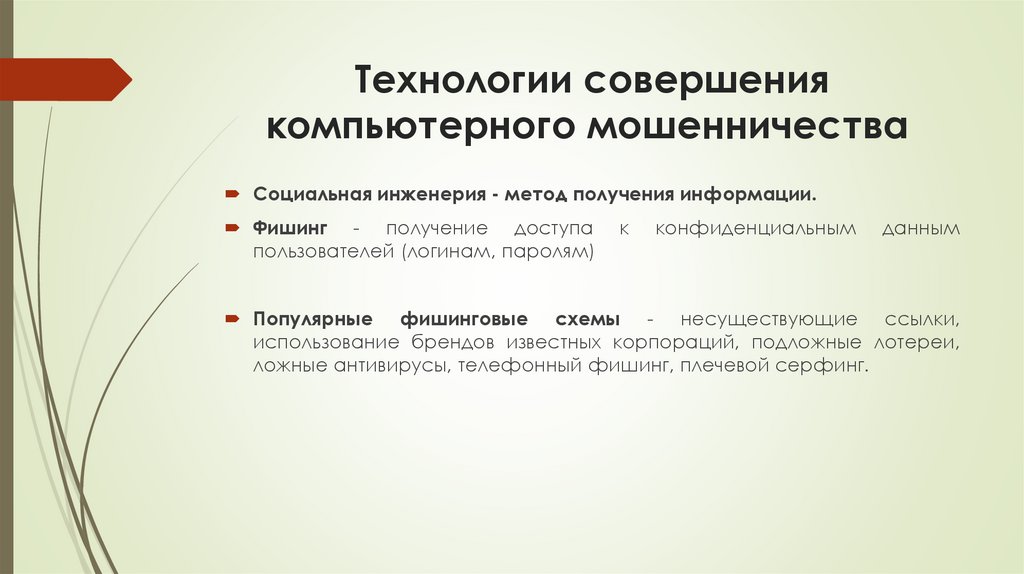 Технологии совершения компьютерного мошенничества

Социальная инженерия - метод получения информации.

Фишинг - получение доступа к конфиденциальным данным пользователей (логинам, паролям)

Популярные фишинговые схемы - несуществующие ссылки, использование брендов известных корпораций, подложные лотереи, ложные антивирусы, телефонный фишинг, плечевой серфинг.